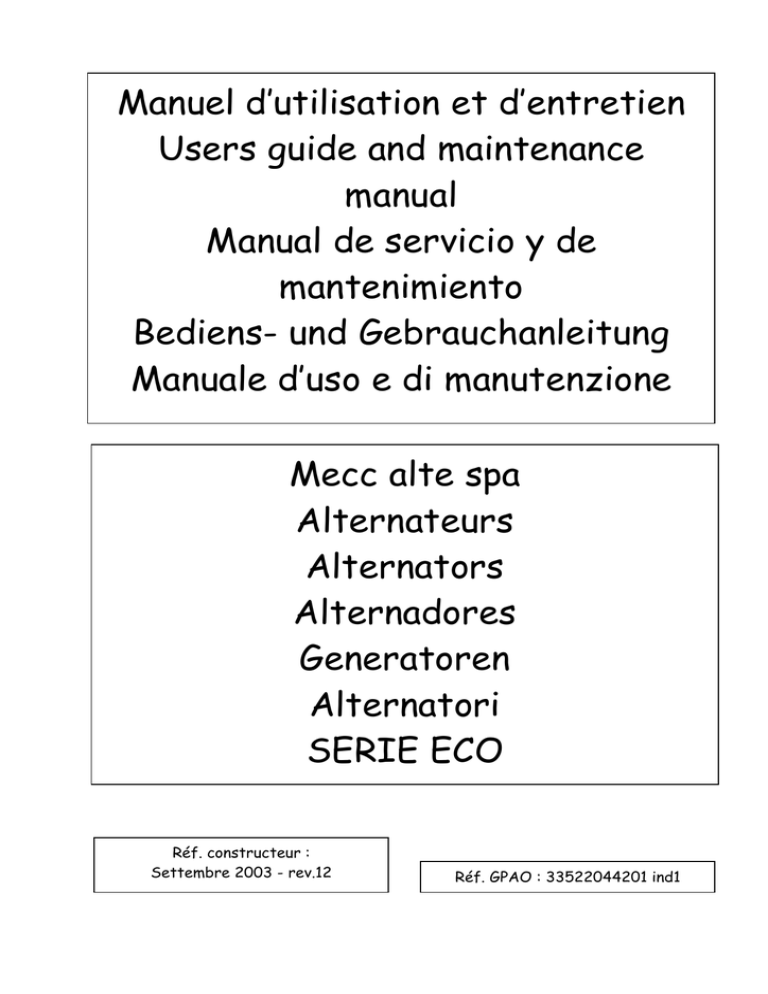 Manuel d'utilisation et d'entretien
Users guide and maintenance manual
Manual de servicio y de mantenimiento
Bediens- und Gebrauchanleitung
Manuale d'uso e di manutenzione

Mecc alte spa
Alternateurs
Alternators
Alternadores
Generatoren
Alternatori
SERIE ECO

Réf. constructeur :
Settembre 2003 - rev.12

Réf. GPAO : 33522044201 ind1